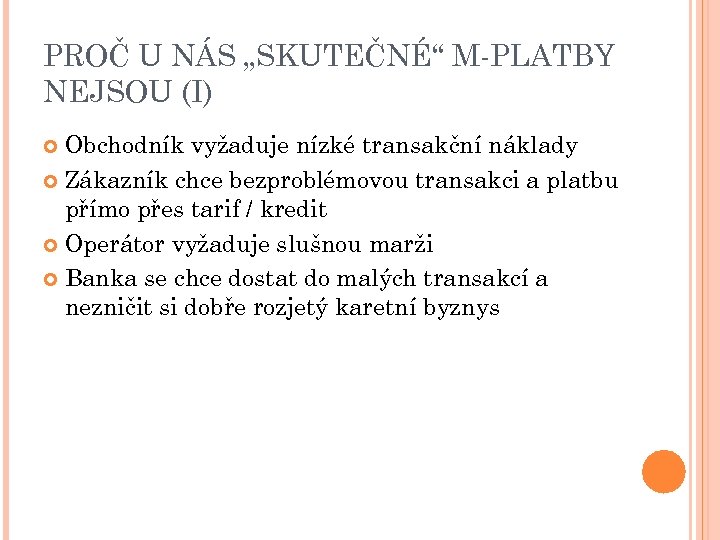 PROČ U NÁS „SKUTEČNÉ“ M-PLATBY NEJSOU (I)

Obchodník vyžaduje nízké transakční náklady

Zákazník chce bezproblémovou transakci a platbu přímo přes tarif / kredit

Operátor vyžaduje slušnou marži

Banka se chce dostat do malých transakcí a nezničit si dobře rozjetý karetní byznys